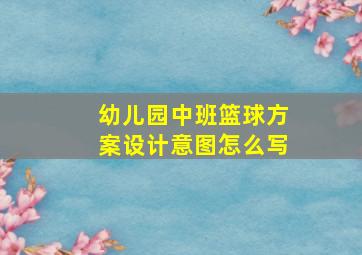 幼儿园中班篮球方案设计意图怎么写